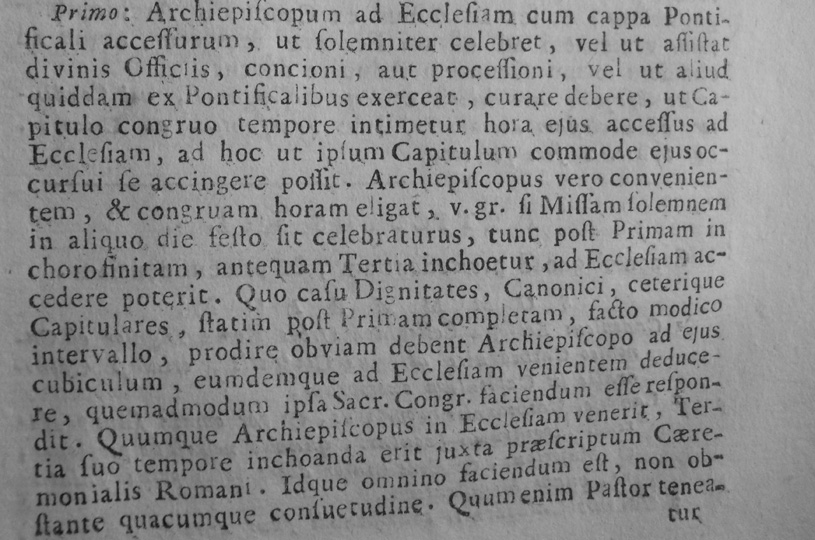 Primo: Archiepiſcopum ad Eccleſiam cum cappa Pontificali acceſſurum, ut ſolemniter celebret, vel ut aſſiſtat divinis Officiis, concioni, aut proceſſioni, vel ut aliud quiddam ex Pontificalibus exerceat, curare debere, ut Capitulo congruo tempore intimetur hora ejus acceſſus ad Eccleſiam, ad hoc ut ipſum Capitulum commode ejus occurſui ſe accingere poſſit. Archiepiſcopus vero convenientem, & congruam horam eligat, v. gr. ſi Miſſam ſolemnem in aliquo die feſto ſit celebraturus, tunc poſt Primam in choro finitam, antequam Tertia inchoetur, ad Eccleſiam accedere poterit. Quo caſu Dignitates, Canonici, ceterique Capitulares, ſtatim poſt Primam completam, facto modico intervallo, prodire obviam debent Archiepiſcopo ad ejus cubiculum, eumdemque ad Eccleſiam venientem deducere, quemadmodum ipſa Sacr. Congr. faciendum eſſe reſpondit. Quumque Archiepiſcopus in Eccleſiam venerit, Tertia ſuo tempore inchoanda erit juxta præſcriptum Cæremonialis Romani. Idque omnino faciendum eſt, non obſtante quacumque conſuetudine. Quum enim Paſtor teneatur